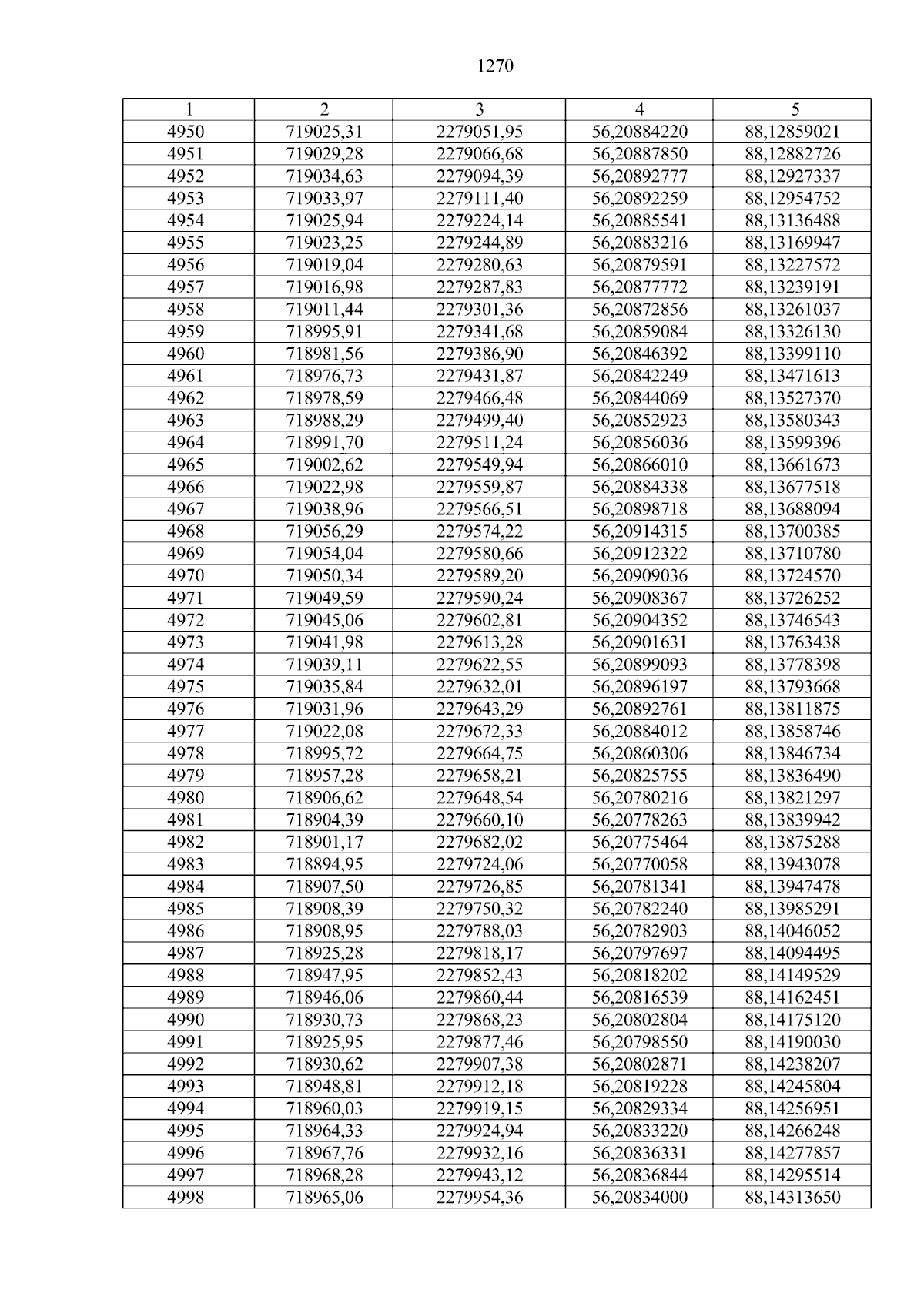 1270

| 1 | 2 | 3 | 4 | 5 |
|---|---|---|---|---|
| 4950 | 719025,31 | 2279051,95 | 56,20884220 | 88,12859021 |
| 4951 | 719029,28 | 2279066,68 | 56,20887850 | 88,12882726 |
| 4952 | 719034,63 | 2279094,39 | 56,20892777 | 88,12927337 |
| 4953 | 719033,97 | 2279111,40 | 56,20892259 | 88,12954752 |
| 4954 | 719025,94 | 2279224,14 | 56,20885541 | 88,13136488 |
| 4955 | 719023,25 | 2279244,89 | 56,20883216 | 88,13169947 |
| 4956 | 719019,04 | 2279280,63 | 56,20879591 | 88,13227572 |
| 4957 | 719016,98 | 2279287,83 | 56,20877772 | 88,13239191 |
| 4958 | 719011,44 | 2279301,36 | 56,20872856 | 88,13261037 |
| 4959 | 718995,91 | 2279341,68 | 56,20859084 | 88,13326130 |
| 4960 | 718981,56 | 2279386,90 | 56,20846392 | 88,13399110 |
| 4961 | 718976,73 | 2279431,87 | 56,20842249 | 88,13471613 |
| 4962 | 718978,59 | 2279466,48 | 56,20844069 | 88,13527370 |
| 4963 | 718988,29 | 2279499,40 | 56,20852923 | 88,13580343 |
| 4964 | 718991,70 | 2279511,24 | 56,20856036 | 88,13599396 |
| 4965 | 719002,62 | 2279549,94 | 56,20866010 | 88,13661673 |
| 4966 | 719022,98 | 2279559,87 | 56,20884338 | 88,13677518 |
| 4967 | 719038,96 | 2279566,51 | 56,20898718 | 88,13688094 |
| 4968 | 719056,29 | 2279574,22 | 56,20914315 | 88,13700385 |
| 4969 | 719054,04 | 2279580,66 | 56,20912322 | 88,13710780 |
| 4970 | 719050,34 | 2279589,20 | 56,20909036 | 88,13724570 |
| 4971 | 719049,59 | 2279590,24 | 56,20908367 | 88,13726252 |
| 4972 | 719045,06 | 2279602,81 | 56,20904352 | 88,13746543 |
| 4973 | 719041,98 | 2279613,28 | 56,20901631 | 88,13763438 |
| 4974 | 719039,11 | 2279622,55 | 56,20899093 | 88,13778398 |
| 4975 | 719035,84 | 2279632,01 | 56,20896197 | 88,13793668 |
| 4976 | 719031,96 | 2279643,29 | 56,20892761 | 88,13811875 |
| 4977 | 719022,08 | 2279672,33 | 56,20884012 | 88,13858746 |
| 4978 | 718995,72 | 2279664,75 | 56,20860306 | 88,13846734 |
| 4979 | 718957,28 | 2279658,21 | 56,20825755 | 88,13836490 |
| 4980 | 718906,62 | 2279648,54 | 56,20780216 | 88,13821297 |
| 4981 | 718904,39 | 2279660,10 | 56,20778263 | 88,13839942 |
| 4982 | 718901,17 | 2279682,02 | 56,20775464 | 88,13875288 |
| 4983 | 718894,95 | 2279724,06 | 56,20770058 | 88,13943078 |
| 4984 | 718907,50 | 2279726,85 | 56,20781341 | 88,13947478 |
| 4985 | 718908,39 | 2279750,32 | 56,20782240 | 88,13985291 |
| 4986 | 718908,95 | 2279788,03 | 56,20782903 | 88,14046052 |
| 4987 | 718925,28 | 2279818,17 | 56,20797697 | 88,14094495 |
| 4988 | 718947,95 | 2279852,43 | 56,20818202 | 88,14149529 |
| 4989 | 718946,06 | 2279860,44 | 56,20816539 | 88,14162451 |
| 4990 | 718930,73 | 2279868,23 | 56,20802804 | 88,14175120 |
| 4991 | 718925,95 | 2279877,46 | 56,20798550 | 88,14190030 |
| 4992 | 718930,62 | 2279907,38 | 56,20802871 | 88,14238207 |
| 4993 | 718948,81 | 2279912,18 | 56,20819228 | 88,14245804 |
| 4994 | 718960,03 | 2279919,15 | 56,20829334 | 88,14256951 |
| 4995 | 718964,33 | 2279924,94 | 56,20833220 | 88,14266248 |
| 4996 | 718967,76 | 2279932,16 | 56,20836331 | 88,14277857 |
| 4997 | 718968,28 | 2279943,12 | 56,20836844 | 88,14295514 |
| 4998 | 718965,06 | 2279954,36 | 56,20834000 | 88,14313650 |